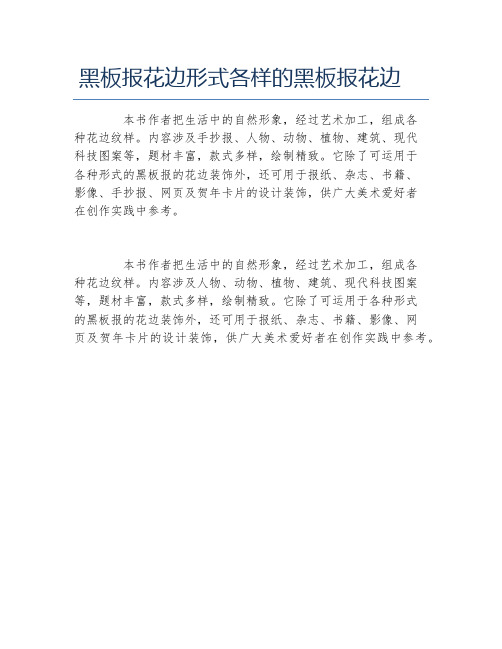 黑板报花边形式各样的黑板报花边

本书作者把生活中的自然形象，经过艺术加工，组成各种花边纹样。内容涉及手抄报、人物、动物、植物、建筑、现代科技图案等，题材丰富，款式多样，绘制精致。它除了可运用于各种形式的黑板报的花边装饰外，还可用于报纸、杂志、书籍、影像、手抄报、网页及贺年卡片的设计装饰，供广大美术爱好者在创作实践中参考。

本书作者把生活中的自然形象，经过艺术加工，组成各种花边纹样。内容涉及人物、动物、植物、建筑、现代科技图案等，题材丰富，款式多样，绘制精致。它除了可运用于各种形式的黑板报的花边装饰外，还可用于报纸、杂志、书籍、影像、网页及贺年卡片的设计装饰，供广大美术爱好者在创作实践中参考。